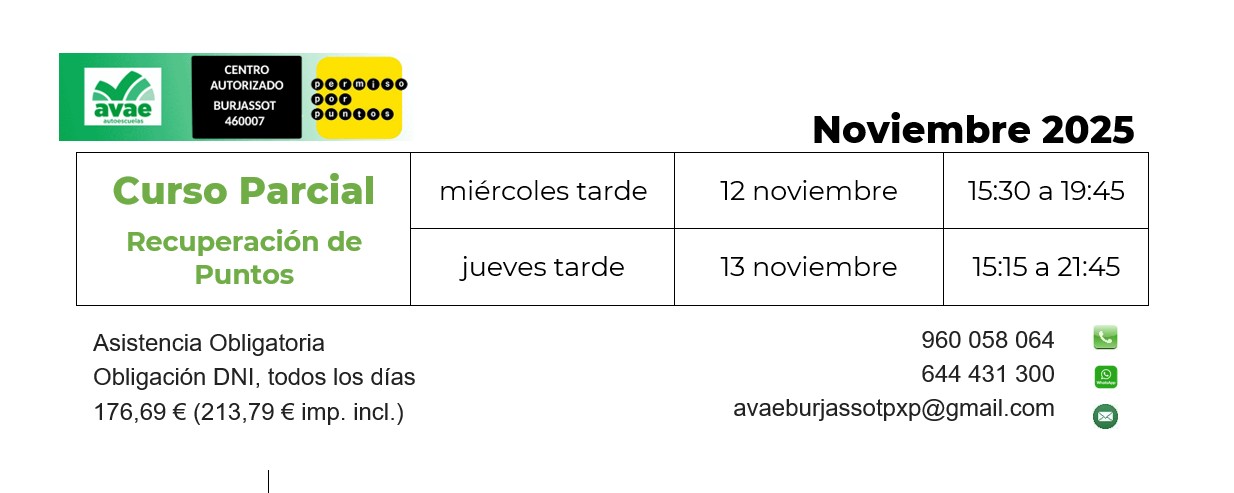 avae
autoescuelas

CENTRO AUTORIZADO BURJASSOT 460007

permiso por puntos

Noviembre 2025

| Curso Parcial Recuperación de Puntos | miércoles tarde | 12 noviembre | 15:30 a 19:45 |
|---|---|---|---|
| | jueves tarde | 13 noviembre | 15:15 a 21:45 |

Asistencia Obligatoria
Obligación DNI, todos los días
176,69 € (213,79 € imp. incl.)

960 058 064
644 431 300
avaeburjassotpxp@gmail.com